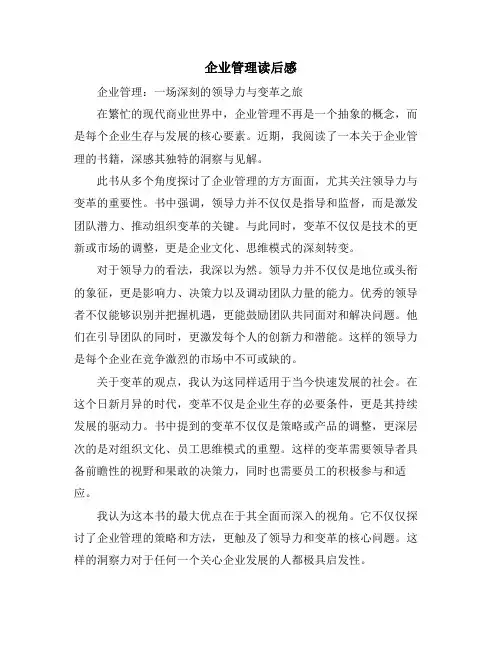 企业管理读后感

企业管理：一场深刻的领导力与变革之旅

在繁忙的现代商业世界中，企业管理不再是一个抽象的概念，而是每个企业生存与发展的核心要素。近期，我阅读了一本关于企业管理的书籍，深感其独特的洞察与见解。

此书从多个角度探讨了企业管理的方方面面，尤其关注领导力与变革的重要性。书中强调，领导力并不仅仅是指导和监督，而是激发团队潜力、推动组织变革的关键。与此同时，变革不仅仅是技术的更新或市场的调整，更是企业文化、思维模式的深刻转变。

对于领导力的看法，我深以为然。领导力并不仅仅是地位或头衔的象征，更是影响力、决策力以及调动团队力量的能力。优秀的领导者不仅能够识别并把握机遇，更能鼓励团队共同面对和解决问题。他们在引导团队的同时，更激发每个人的创新力和潜能。这样的领导力是每个企业在竞争激烈的市场中不可或缺的。

关于变革的观点，我认为这同样适用于当今快速发展的社会。在这个日新月异的时代，变革不仅是企业生存的必要条件，更是其持续发展的驱动力。书中提到的变革不仅仅是策略或产品的调整，更深层次的是对组织文化、员工思维模式的重塑。这样的变革需要领导者具备前瞻性的视野和果敢的决策力，同时也需要员工的积极参与和适应。

我认为这本书的最大优点在于其全面而深入的视角。它不仅仅探讨了企业管理的策略和方法，更触及了领导力和变革的核心问题。这样的洞察力对于任何一个关心企业发展的人都极具启发性。